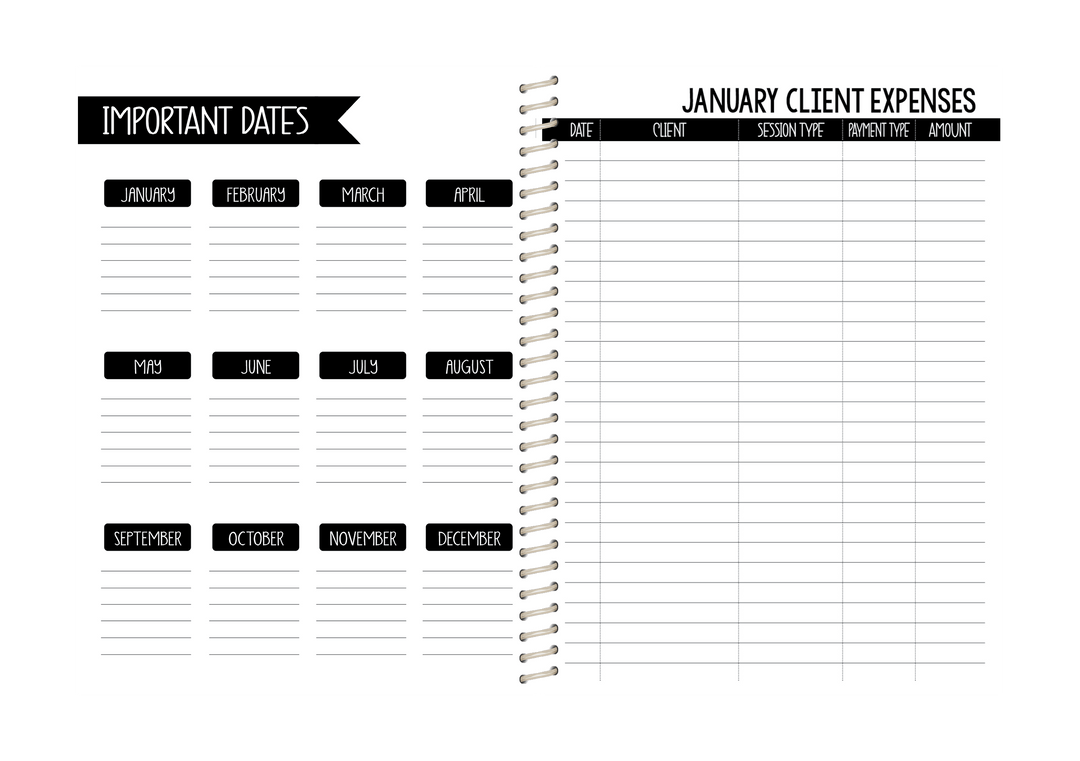 IMPORTANT DATES

JANUARY

FEBRUARY

MARCH

APRIL

MAY

JUNE

JULY

AUGUST

SEPTEMBER

OCTOBER

NOVEMBER

DECEMBER

JANUARY CLIENT EXPENSES

| DATE | CLIENT | SESSION TYPE | PAYMENT TYPE | AMOUNT |
|---|---|---|---|---|
| | | | | |